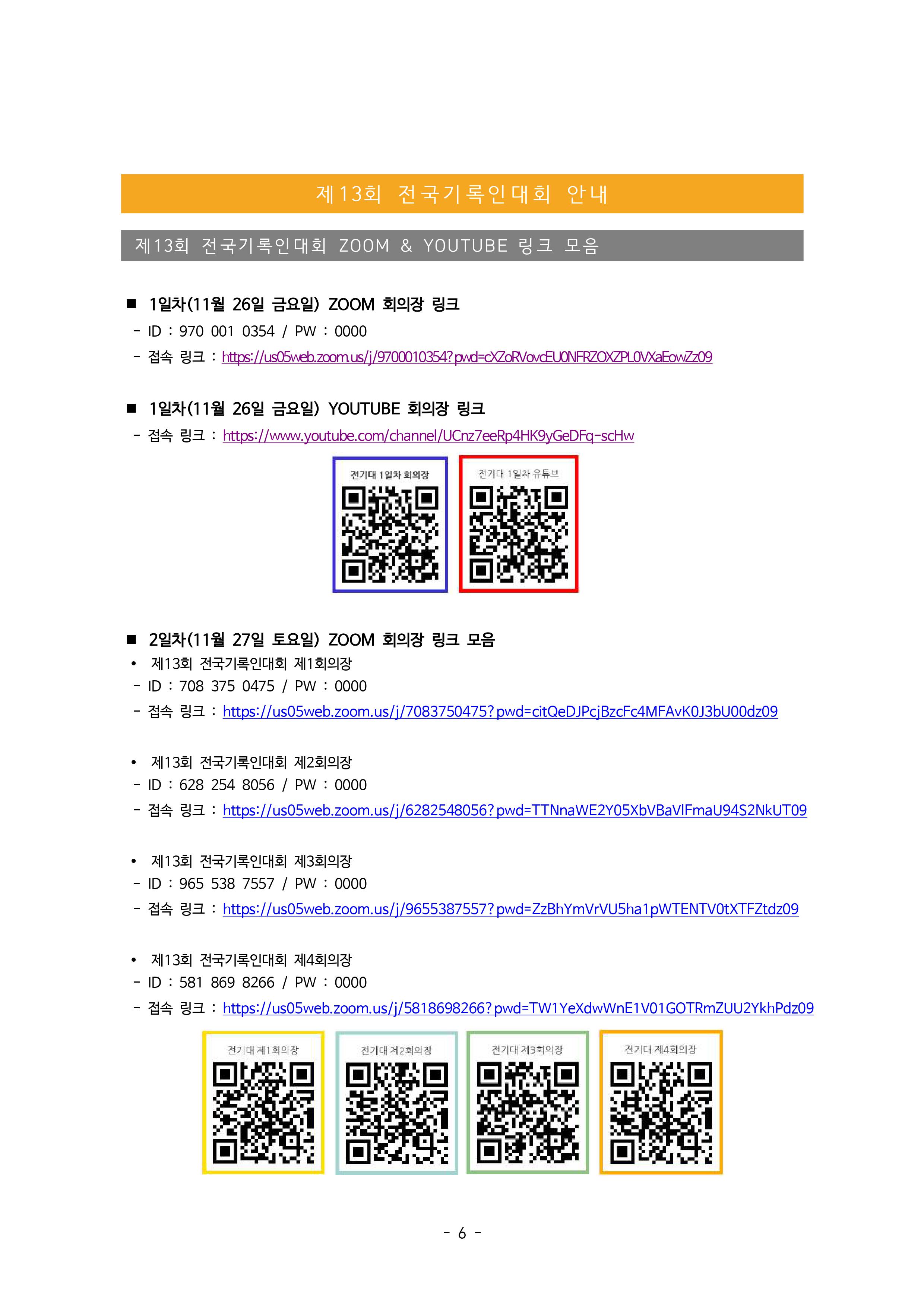 제13회 전국기록인대회 안내

제13회 전국기록인대회 ZOOM & YOUTUBE 링크 모음

■ 1일차(11월 26일 금요일) ZOOM 회의장 링크
- ID : 970 001 0354 / PW : 0000
- 접속 링크 : https://us05web.zoom.us/j/9700010354?pwd=cXZoRVovcEU0NFRZOXZPL0VXaEowZz09

■ 1일차(11월 26일 금요일) YOUTUBE 회의장 링크
- 접속 링크 : https://www.youtube.com/channel/UCnz7eeRp4HK9yGeDFq-scHw

전기대 1일차 회의장

전기대 1일차 유튜브

■ 2일차(11월 27일 토요일) ZOOM 회의장 링크 모음
• 제13회 전국기록인대회 제1회의장
- ID : 708 375 0475 / PW : 0000
- 접속 링크 : https://us05web.zoom.us/j/7083750475?pwd=citQeDJPcjBzcFc4MFAvK0J3bU00dz09

• 제13회 전국기록인대회 제2회의장
- ID : 628 254 8056 / PW : 0000
- 접속 링크 : https://us05web.zoom.us/j/6282548056?pwd=TTNnaWE2Y05XbVBaVlFmaU94S2NkUT09

• 제13회 전국기록인대회 제3회의장
- ID : 965 538 7557 / PW : 0000
- 접속 링크 : https://us05web.zoom.us/j/9655387557?pwd=ZzBhYmVrVU5ha1pWTENTV0tXTFZtdz09

• 제13회 전국기록인대회 제4회의장
- ID : 581 869 8266 / PW : 0000
- 접속 링크 : https://us05web.zoom.us/j/5818698266?pwd=TW1YeXdwWnE1V01GOTRmZUU2YkhPdz09

전기대 제1회의장

전기대 제2회의장

전기대 제3회의장

전기대 제4회의장

- 6 -